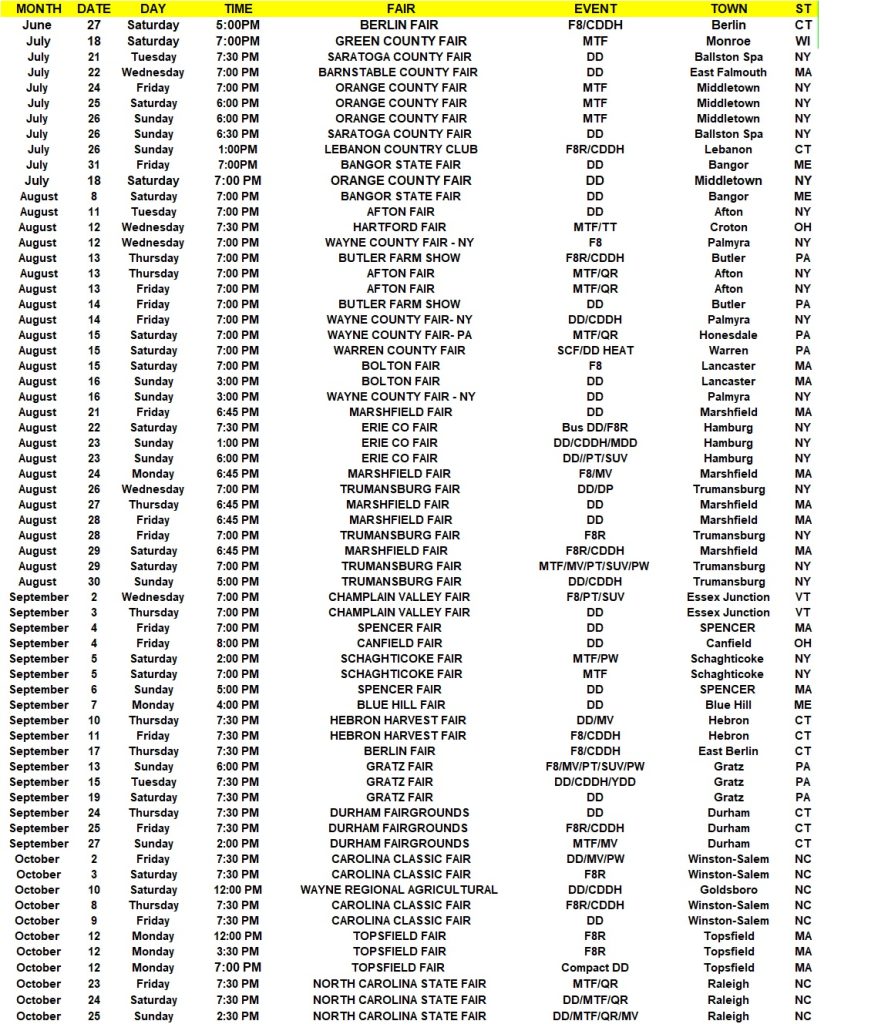 | MONTH | DATE | DAY | TIME | FAIR | EVENT | TOWN | ST |
|---|---|---|---|---|---|---|---|
| June | 27 | Saturday | 5:00PM | BERLIN FAIR | F8/CDDH | Berlin | CT |
| July | 18 | Saturday | 7:00PM | GREEN COUNTY FAIR | MTF | Monroe | WI |
| July | 21 | Tuesday | 7:30 PM | SARATOGA COUNTY FAIR | DD | Ballston Spa | NY |
| July | 22 | Wednesday | 7:00 PM | BARNSTABLE COUNTY FAIR | DD | East Falmouth | MA |
| July | 24 | Friday | 7:00 PM | ORANGE COUNTY FAIR | MTF | Middletown | NY |
| July | 25 | Saturday | 6:00 PM | ORANGE COUNTY FAIR | MTF | Middletown | NY |
| July | 26 | Sunday | 6:00 PM | ORANGE COUNTY FAIR | MTF | Middletown | NY |
| July | 26 | Sunday | 6:30 PM | SARATOGA COUNTY FAIR | DD | Ballston Spa | NY |
| July | 26 | Sunday | 1:00PM | LEBANON COUNTRY CLUB | F8R/CDDH | Lebanon | CT |
| July | 31 | Friday | 7:00PM | BANGOR STATE FAIR | DD | Bangor | ME |
| July | 18 | Saturday | 7:00 PM | ORANGE COUNTY FAIR | DD | Middletown | NY |
| August | 8 | Saturday | 7:00 PM | BANGOR STATE FAIR | DD | Bangor | ME |
| August | 11 | Tuesday | 7:00 PM | AFTON FAIR | DD | Afton | NY |
| August | 12 | Wednesday | 7:30 PM | HARTFORD FAIR | MTF/TT | Croton | OH |
| August | 12 | Wednesday | 7:00 PM | WAYNE COUNTY FAIR - NY | F8 | Palmyra | NY |
| August | 13 | Thursday | 7:00 PM | BUTLER FARM SHOW | F8R/CDDH | Butler | PA |
| August | 13 | Thursday | 7:00 PM | AFTON FAIR | MTF/QR | Afton | NY |
| August | 13 | Friday | 7:00 PM | AFTON FAIR | MTF/QR | Afton | NY |
| August | 14 | Friday | 7:00 PM | BUTLER FARM SHOW | DD | Butler | PA |
| August | 14 | Friday | 7:00 PM | WAYNE COUNTY FAIR- NY | DD/CDDH | Palmyra | NY |
| August | 15 | Saturday | 7:00 PM | WAYNE COUNTY FAIR- PA | MTF/QR | Honesdale | PA |
| August | 15 | Saturday | 7:00 PM | WARREN COUNTY FAIR | SCF/DD HEAT | Warren | PA |
| August | 15 | Saturday | 7:00 PM | BOLTON FAIR | F8 | Lancaster | MA |
| August | 16 | Sunday | 3:00 PM | BOLTON FAIR | DD | Lancaster | MA |
| August | 16 | Sunday | 3:00 PM | WAYNE COUNTY FAIR - NY | DD | Palmyra | NY |
| August | 21 | Friday | 6:45 PM | MARSHFIELD FAIR | DD | Marshfield | MA |
| August | 22 | Saturday | 7:30 PM | ERIE CO FAIR | Bus DD/F8R | Hamburg | NY |
| August | 23 | Sunday | 1:00 PM | ERIE CO FAIR | DD/CDDH/MDD | Hamburg | NY |
| August | 23 | Sunday | 6:00 PM | ERIE CO FAIR | DD//PT/SUV | Hamburg | NY |
| August | 24 | Monday | 6:45 PM | MARSHFIELD FAIR | F8/MV | Marshfield | MA |
| August | 26 | Wednesday | 7:00 PM | TRUMANSBURG FAIR | DD/DP | Trumansburg | NY |
| August | 27 | Thursday | 6:45 PM | MARSHFIELD FAIR | DD | Marshfield | MA |
| August | 28 | Friday | 6:45 PM | MARSHFIELD FAIR | DD | Marshfield | MA |
| August | 28 | Friday | 7:00 PM | TRUMANSBURG FAIR | F8R | Trumansburg | NY |
| August | 29 | Saturday | 6:45 PM | MARSHFIELD FAIR | F8R/CDDH | Marshfield | MA |
| August | 29 | Saturday | 7:00 PM | TRUMANSBURG FAIR | MTF/MV/PT/SUV/PW | Trumansburg | NY |
| August | 30 | Sunday | 5:00 PM | TRUMANSBURG FAIR | DD/CDDH | Trumansburg | NY |
| September | 2 | Wednesday | 7:00 PM | CHAMPLAIN VALLEY FAIR | F8/PT/SUV | Essex Junction | VT |
| September | 3 | Thursday | 7:00 PM | CHAMPLAIN VALLEY FAIR | DD | Essex Junction | VT |
| September | 4 | Friday | 7:00 PM | SPENCER FAIR | DD | SPENCER | MA |
| September | 4 | Friday | 8:00 PM | CANFIELD FAIR | DD | Canfield | OH |
| September | 5 | Saturday | 2:00 PM | SCHAGHTICOKE FAIR | MTF/PW | Schaghticoke | NY |
| September | 5 | Saturday | 7:00 PM | SCHAGHTICOKE FAIR | MTF | Schaghticoke | NY |
| September | 6 | Sunday | 5:00 PM | SPENCER FAIR | DD | SPENCER | MA |
| September | 7 | Monday | 4:00 PM | BLUE HILL FAIR | DD | Blue Hill | ME |
| September | 10 | Thursday | 7:30 PM | HEBRON HARVEST FAIR | DD/MV | Hebron | CT |
| September | 11 | Friday | 7:30 PM | HEBRON HARVEST FAIR | F8/CDDH | Hebron | CT |
| September | 17 | Thursday | 7:30 PM | BERLIN FAIR | F8/CDDH | East Berlin | CT |
| September | 13 | Sunday | 6:00 PM | GRATZ FAIR | F8/MV/PT/SUV/PW | Gratz | PA |
| September | 15 | Tuesday | 7:30 PM | GRATZ FAIR | DD/CDDH/YDD | Gratz | PA |
| September | 19 | Saturday | 7:30 PM | GRATZ FAIR | DD | Gratz | PA |
| September | 24 | Thursday | 7:30 PM | DURHAM FAIRGROUNDS | DD | Durham | CT |
| September | 25 | Friday | 7:30 PM | DURHAM FAIRGROUNDS | F8R/CDDH | Durham | CT |
| September | 27 | Sunday | 2:00 PM | DURHAM FAIRGROUNDS | MTF/MV | Durham | CT |
| October | 2 | Friday | 7:30 PM | CAROLINA CLASSIC FAIR | DD/MV/PW | Winston-Salem | NC |
| October | 3 | Saturday | 7:30 PM | CAROLINA CLASSIC FAIR | F8R | Winston-Salem | NC |
| October | 10 | Saturday | 12:00 PM | WAYNE REGIONAL AGRICULTURAL | DD/CDDH | Goldsboro | NC |
| October | 8 | Thursday | 7:30 PM | CAROLINA CLASSIC FAIR | F8R/CDDH | Winston-Salem | NC |
| October | 9 | Friday | 7:30 PM | CAROLINA CLASSIC FAIR | DD | Winston-Salem | NC |
| October | 12 | Monday | 12:00 PM | TOPSFIELD FAIR | F8R | Topsfield | MA |
| October | 12 | Monday | 3:30 PM | TOPSFIELD FAIR | F8R | Topsfield | MA |
| October | 12 | Monday | 7:00 PM | TOPSFIELD FAIR | Compact DD | Topsfield | MA |
| October | 23 | Friday | 7:30 PM | NORTH CAROLINA STATE FAIR | MTF/QR | Raleigh | NC |
| October | 24 | Saturday | 7:30 PM | NORTH CAROLINA STATE FAIR | DD/MTF/QR | Raleigh | NC |
| October | 25 | Sunday | 2:30 PM | NORTH CAROLINA STATE FAIR | DD/MTF/QR/MV | Raleigh | NC |